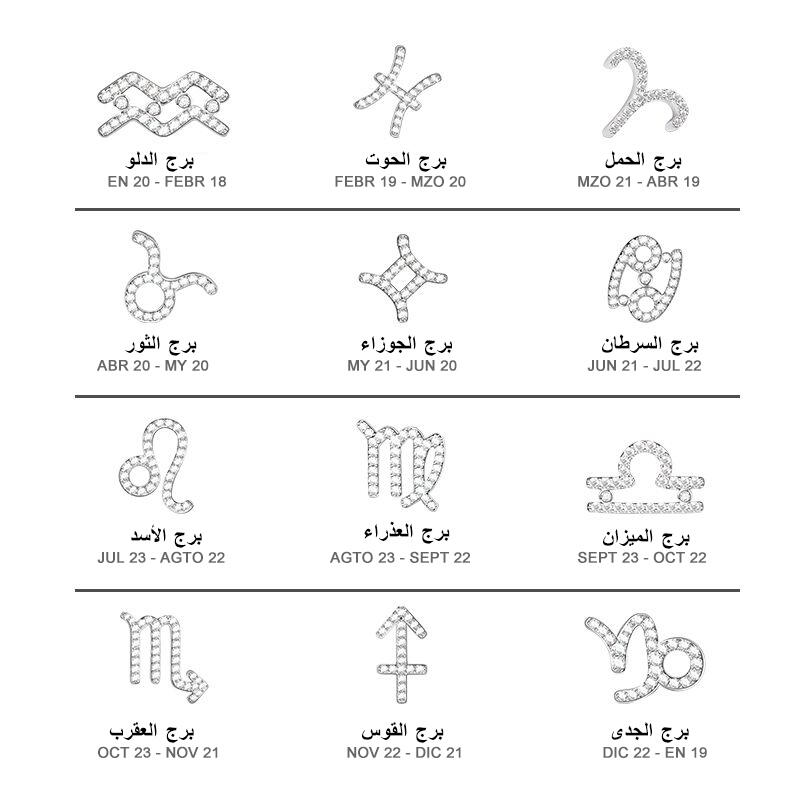 برج الدلو
EN 20 - FEBR 18

برج الحوت
FEBR 19 - MZO 20

برج الحمل
MZO 21 - ABR 19

برج الثور
ABR 20 - MY 20

برج الجوزاء
MY 21 - JUN 20

برج السرطان
JUN 21 - JUL 22

برج الأسد
JUL 23 - AGTO 22

برج العذراء
AGTO 23 - SEPT 22

برج الميزان
SEPT 23 - OCT 22

برج العقرب
OCT 23 - NOV 21

برج القوس
NOV 22 - DIC 21

برج الجدى
DIC 22 - EN 19